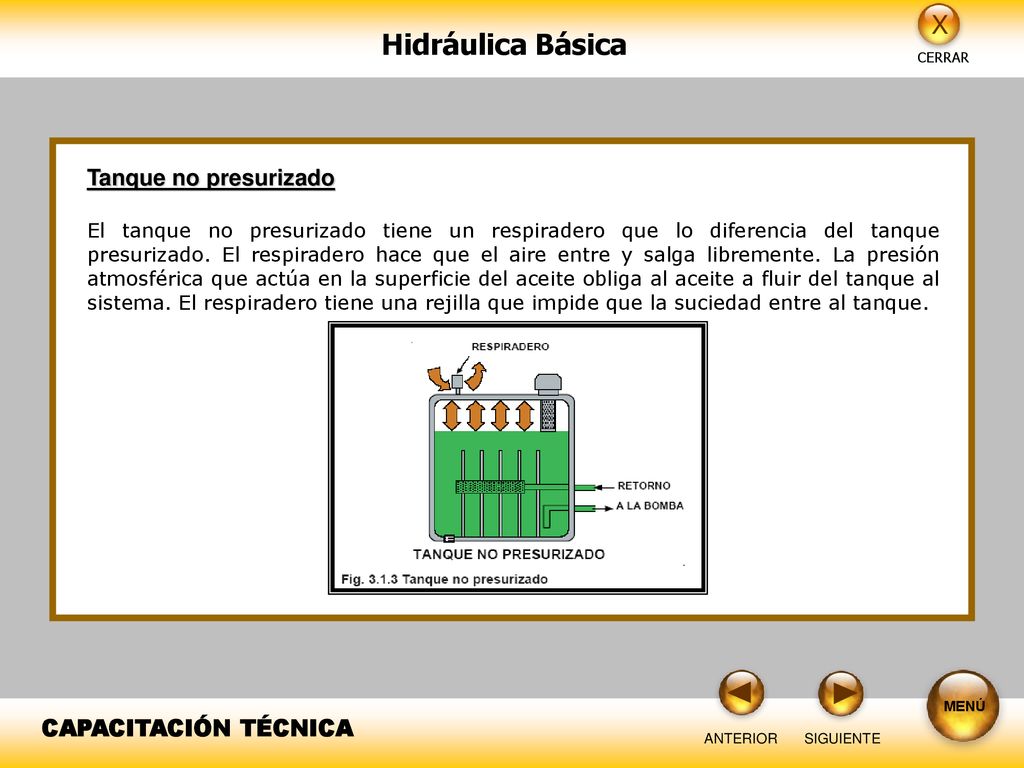 Hidráulica Básica

X

CERRAR

Tanque no presurizado

El tanque no presurizado tiene un respiradero que lo diferencia del tanque presurizado. El respiradero hace que el aire entre y salga libremente. La presión atmosférica que actúa en la superficie del aceite obliga al aceite a fluir del tanque al sistema. El respiradero tiene una rejilla que impide que la suciedad entre al tanque.

RESPIRADERO

RETORNO

A LA BOMBA

TANQUE NO PRESURIZADO

Fig. 3.1.3 Tanque no presurizado

CAPACITACIÓN TÉCNICA

ANTERIOR

SIGUIENTE

MENÚ